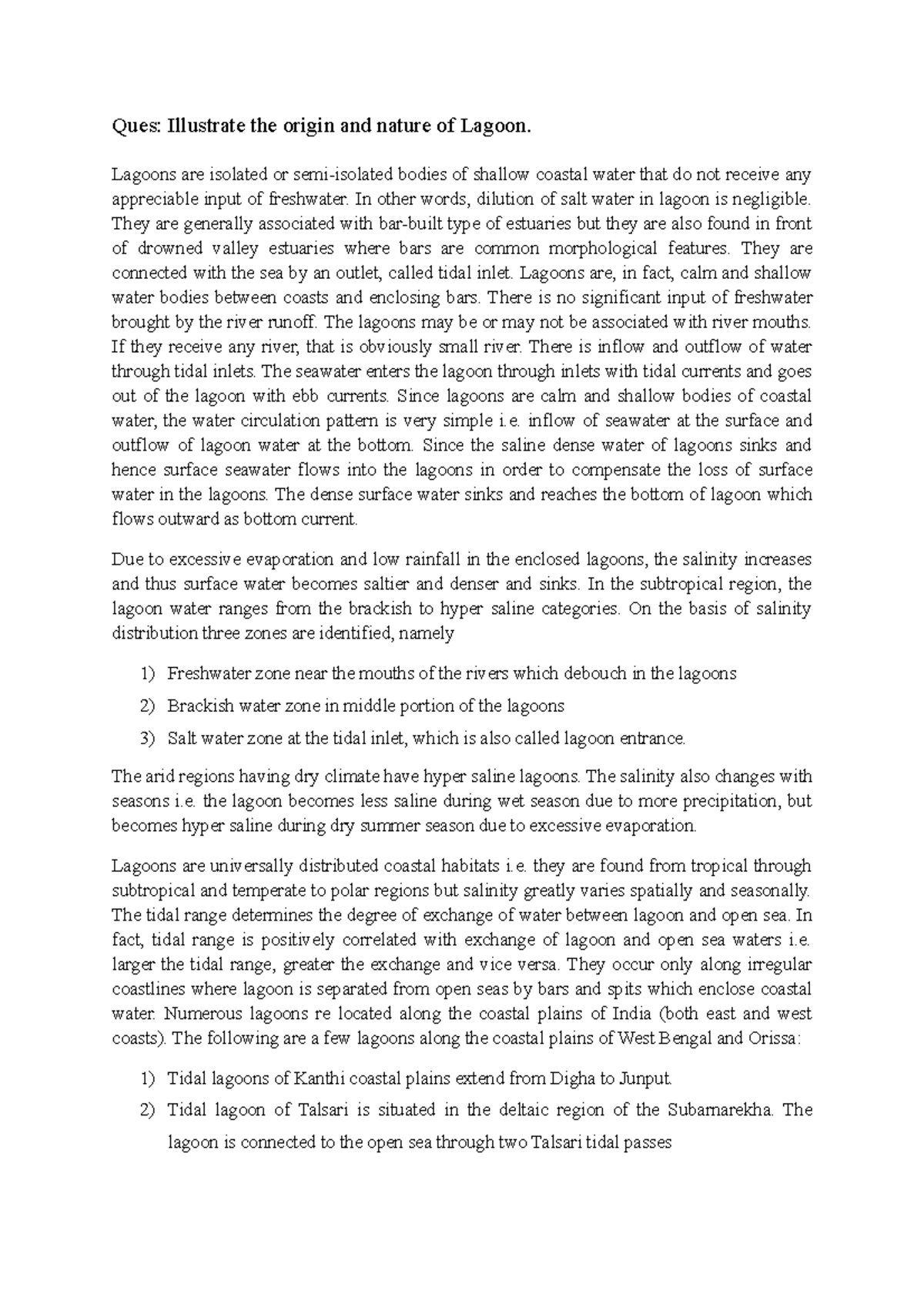 Ques: Illustrate the origin and nature of Lagoon.

Lagoons are isolated or semi-isolated bodies of shallow coastal water that do not receive any appreciable input of freshwater. In other words, dilution of salt water in lagoon is negligible. They are generally associated with bar-built type of estuaries but they are also found in front of drowned valley estuaries where bars are common morphological features. They are connected with the sea by an outlet, called tidal inlet. Lagoons are, in fact, calm and shallow water bodies between coasts and enclosing bars. There is no significant input of freshwater brought by the river runoff. The lagoons may be or may not be associated with river mouths. If they receive any river, that is obviously small river. There is inflow and outflow of water through tidal inlets. The seawater enters the lagoon through inlets with tidal currents and goes out of the lagoon with ebb currents. Since lagoons are calm and shallow bodies of coastal water, the water circulation pattern is very simple i.e. inflow of seawater at the surface and outflow of lagoon water at the bottom. Since the saline dense water of lagoons sinks and hence surface seawater flows into the lagoons in order to compensate the loss of surface water in the lagoons. The dense surface water sinks and reaches the bottom of lagoon which flows outward as bottom current.

Due to excessive evaporation and low rainfall in the enclosed lagoons, the salinity increases and thus surface water becomes saltier and denser and sinks. In the subtropical region, the lagoon water ranges from the brackish to hyper saline categories. On the basis of salinity distribution three zones are identified, namely

1) Freshwater zone near the mouths of the rivers which debouch in the lagoons
2) Brackish water zone in middle portion of the lagoons
3) Salt water zone at the tidal inlet, which is also called lagoon entrance.

The arid regions having dry climate have hyper saline lagoons. The salinity also changes with seasons i.e. the lagoon becomes less saline during wet season due to more precipitation, but becomes hyper saline during dry summer season due to excessive evaporation.

Lagoons are universally distributed coastal habitats i.e. they are found from tropical through subtropical and temperate to polar regions but salinity greatly varies spatially and seasonally. The tidal range determines the degree of exchange of water between lagoon and open sea. In fact, tidal range is positively correlated with exchange of lagoon and open sea waters i.e. larger the tidal range, greater the exchange and vice versa. They occur only along irregular coastlines where lagoon is separated from open seas by bars and spits which enclose coastal water. Numerous lagoons re located along the coastal plains of India (both east and west coasts). The following are a few lagoons along the coastal plains of West Bengal and Orissa:

1) Tidal lagoons of Kanthi coastal plains extend from Digha to Junput.
2) Tidal lagoon of Talsari is situated in the deltaic region of the Subarnarekha. The lagoon is connected to the open sea through two Talsari tidal passes